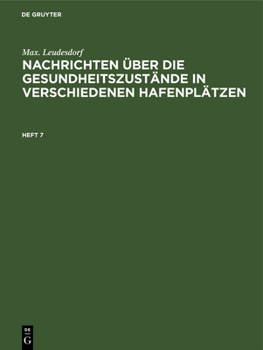 DE GRUYTER

Max. Leudesdorf

NACHRICHTEN ÜBER DIE GESUNDHEITSZUSTÄNDE IN VERSCHIEDENEN HAFENPLÄTZEN

HEFT 7

DE
G